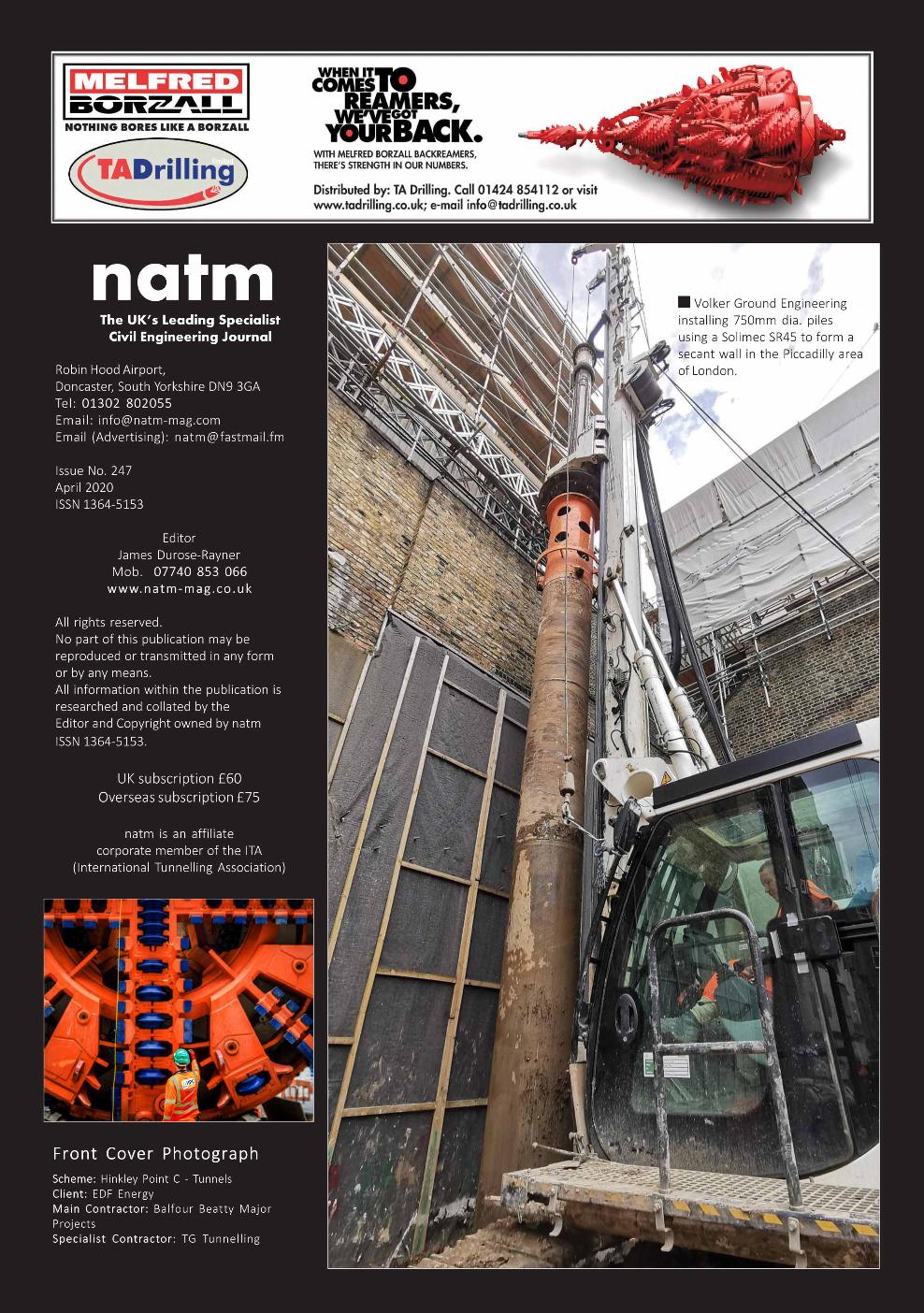 MELFRED BORZALL

NOTHING BORES LIKE A BORZALL

TADrilling

WHEN IT COMES TO REAMERS, WE'VE GOT YOUR BACK.

WITH MELFRED BORZALL BACKREAMERS, THERE'S STRENGTH IN OUR NUMBERS.

Distributed by: TA Drilling. Call 01424 854112 or visit www.tadrilling.co.uk; e-mail info@tadrilling.co.uk

natm

The UK's Leading Specialist Civil Engineering Journal

Robin Hood Airport, Doncaster, South Yorkshire DN9 3GA
Tel: 01302 802055
Email: info@natm-mag.com
Email (Advertising): natm@fastmail.fm

Issue No. 247
April 2020
ISSN 1364-5153

Editor
James Durose-Rayner
Mob. 07740 853 066
www.natm-mag.co.uk

All rights reserved.
No part of this publication may be reproduced or transmitted in any form or by any means.
All information within the publication is researched and collated by the Editor and Copyright owned by natm ISSN 1364-5153.

UK subscription £60
Overseas subscription £75

natm is an affiliate corporate member of the ITA (International Tunnelling Association)

Front Cover Photograph

Scheme: Hinkley Point C - Tunnels
Client: EDF Energy
Main Contractor: Balfour Beatty Major Projects
Specialist Contractor: TG Tunnelling

Volker Ground Engineering installing 750mm dia. piles using a Solimec SR45 to form a secant wall in the Piccadilly area of London.